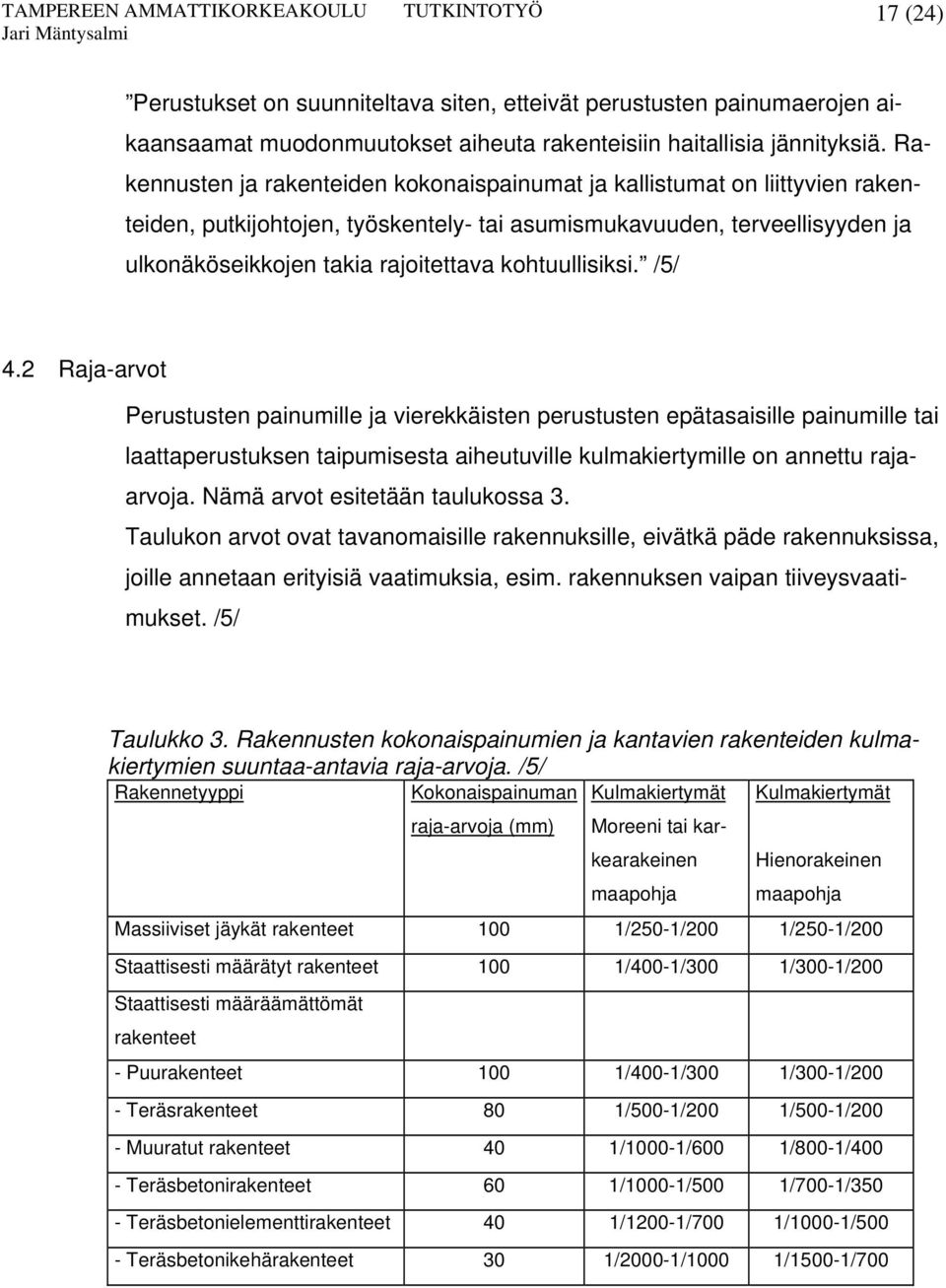 TAMPEREEN AMMATTIKORKEAKOULU TUTKINTOTYÖ 17 (24)
Jari Mäntysalmi

”Perustukset on suunniteltava siten, etteivät perustusten painumaerojen aikaansaamat muodonmuutokset aiheuta rakenteisiin haitallisia jännityksiä. Rakennusten ja rakenteiden kokonaispainumat ja kallistumat on liittyvien rakenteiden, putkijohtojen, työskentely- tai asumismukavuuden, terveellisyyden ja ulkonäköseikkojen takia rajoitettava kohtuullisiksi.” /5/

4.2 Raja-arvot

Perustusten painumille ja vierekkäisten perustusten epätasaisille painumille tai laattaperustuksen taipumisesta aiheutuville kulmakiertymille on annettu raja-arvoja. Nämä arvot esitetään taulukossa 3.
Taulukon arvot ovat tavanomaisille rakennuksille, eivätkä päde rakennuksissa, joille annetaan erityisiä vaatimuksia, esim. rakennuksen vaipan tiiveysvaatimukset. /5/

Taulukko 3. Rakennusten kokonaispainumien ja kantavien rakenteiden kulmakiertymien suuntaa-antavia raja-arvoja. /5/

| Rakennetyyppi | Kokonaispainuman raja-arvoja (mm) | Kulmakiertymät Moreeni tai karkearakeinen maapohja | Kulmakiertymät Hienorakeinen maapohja |
|---|---|---|---|
| Massiiviset jäykät rakenteet | 100 | 1/250-1/200 | 1/250-1/200 |
| Staattisesti määrätyt rakenteet | 100 | 1/400-1/300 | 1/300-1/200 |
| Staattisesti määräämättömät rakenteet | | | |
| - Puurakenteet | 100 | 1/400-1/300 | 1/300-1/200 |
| - Teräsrakenteet | 80 | 1/500-1/200 | 1/500-1/200 |
| - Muuratut rakenteet | 40 | 1/1000-1/600 | 1/800-1/400 |
| - Teräsbetonirakenteet | 60 | 1/1000-1/500 | 1/700-1/350 |
| - Teräsbetonielementtirakenteet | 40 | 1/1200-1/700 | 1/1000-1/500 |
| - Teräsbetonikehärakenteet | 30 | 1/2000-1/1000 | 1/1500-1/700 |